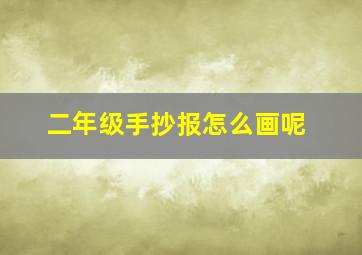 二年级手抄报怎么画呢